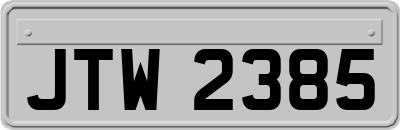 JTW 2385